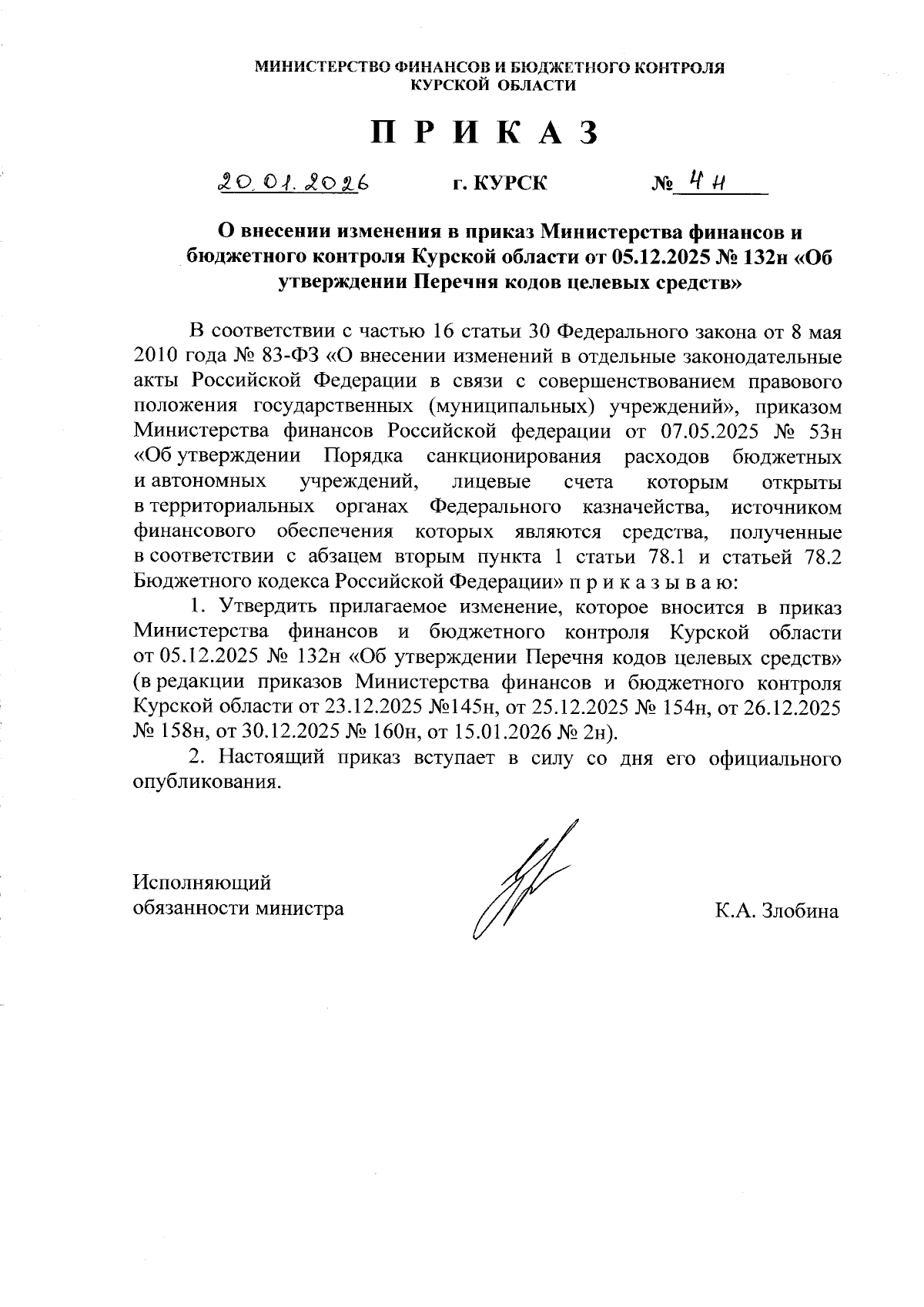 МИНИСТЕРСТВО ФИНАНСОВ И БЮДЖЕТНОГО КОНТРОЛЯ
КУРСКОЙ ОБЛАСТИ

П Р И К А З

20.01.2026 г. КУРСК № 4н

О внесении изменения в приказ Министерства финансов и бюджетного контроля Курской области от 05.12.2025 № 132н «Об утверждении Перечня кодов целевых средств»

В соответствии с частью 16 статьи 30 Федерального закона от 8 мая 2010 года № 83-ФЗ «О внесении изменений в отдельные законодательные акты Российской Федерации в связи с совершенствованием правового положения государственных (муниципальных) учреждений», приказом Министерства финансов Российской федерации от 07.05.2025 № 53н «Об утверждении Порядка санкционирования расходов бюджетных и автономных учреждений, лицевые счета которым открыты в территориальных органах Федерального казначейства, источником финансового обеспечения которых являются средства, полученные в соответствии с абзацем вторым пункта 1 статьи 78.1 и статьей 78.2 Бюджетного кодекса Российской Федерации» п р и к а з ы в а ю:

1. Утвердить прилагаемое изменение, которое вносится в приказ Министерства финансов и бюджетного контроля Курской области от 05.12.2025 № 132н «Об утверждении Перечня кодов целевых средств» (в редакции приказов Министерства финансов и бюджетного контроля Курской области от 23.12.2025 №145н, от 25.12.2025 № 154н, от 26.12.2025 № 158н, от 30.12.2025 № 160н, от 15.01.2026 № 2н).

2. Настоящий приказ вступает в силу со дня его официального опубликования.

Исполняющий
обязанности министра К.А. Злобина